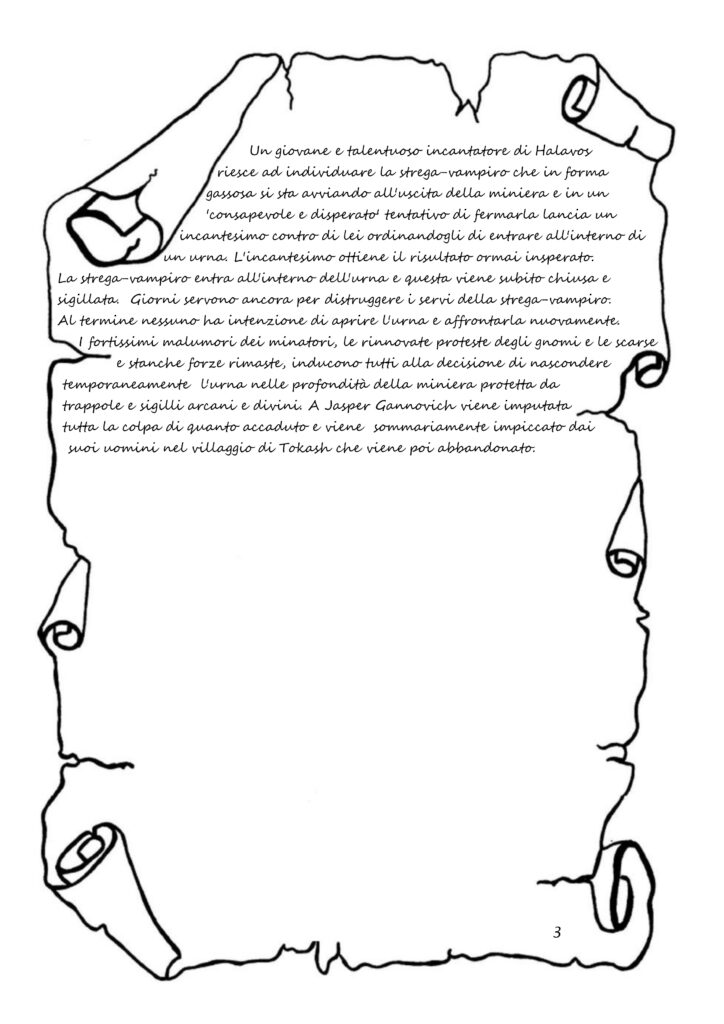 Un giovane e talentuoso incantatore di Halavos riesce ad individuare la strega-vampiro che in forma gassosa si sta avviando all'uscita della miniera e in un 'consapevole e disperato' tentativo di fermarla lancia un incantesimo contro di lei ordinandogli di entrare all'interno di un urna. L'incantesimo ottiene il risultato ormai insperato. La strega-vampiro entra all'interno dell'urna e questa viene subito chiusa e sigillata. Giorni servono ancora per distruggere i servi della strega-vampiro. Al termine nessuno ha intenzione di aprire l'urna e affrontarla nuovamente.

I fortissimi malumori dei minatori, le rinnovate proteste degli gnomi e le scarse e stanche forze rimaste, inducono tutti alla decisione di nascondere temporaneamente l'urna nelle profondità della miniera protetta da trappole e sigilli arcani e divini. A Jasper Gannovich viene imputata tutta la colpa di quanto accaduto e viene sommariamente impiccato dai suoi uomini nel villaggio di Tokash che viene poi abbandonato.

3